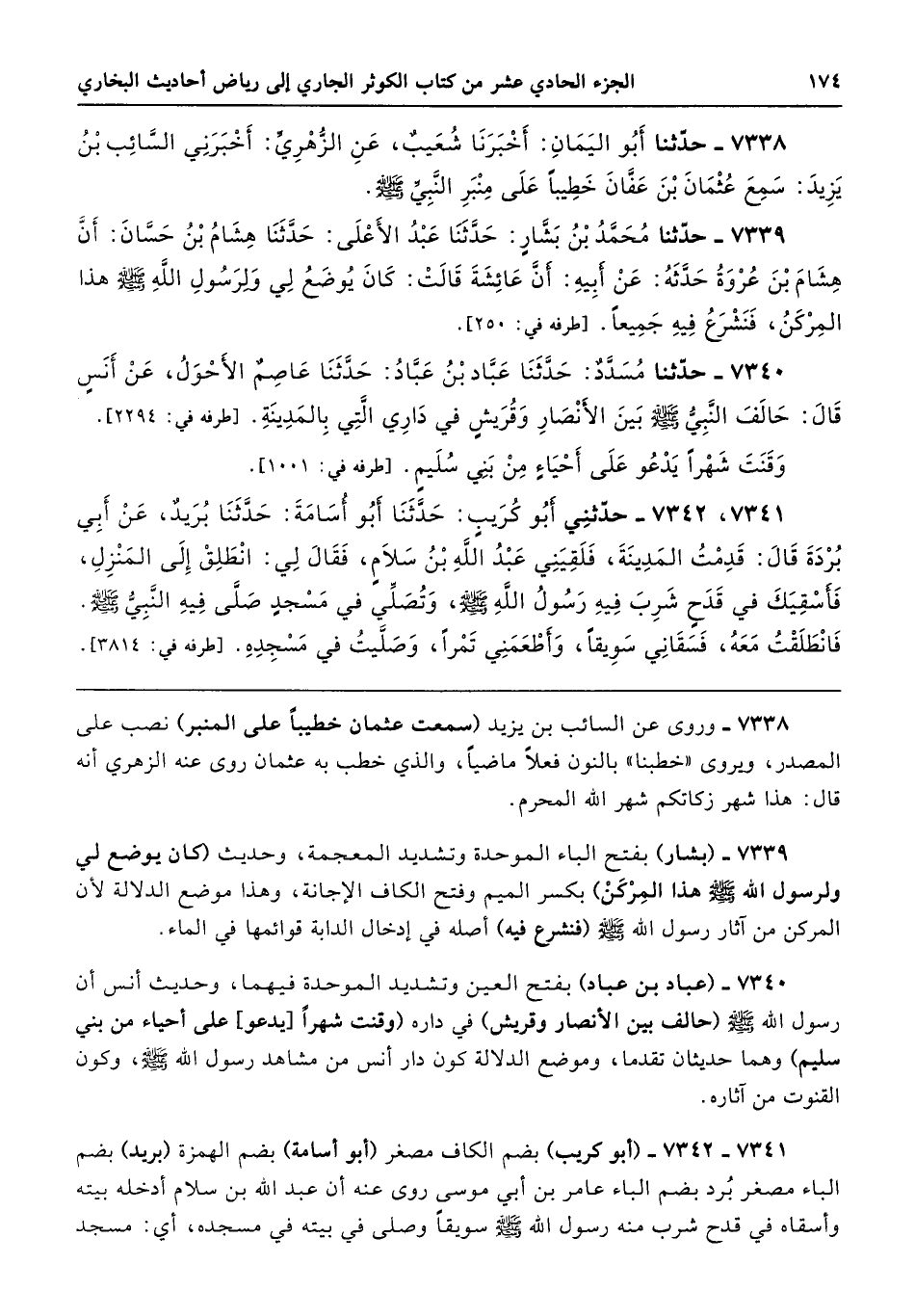 ١٧٤ الجزء الحادي عشر من كتاب الكوثر الجاري إلى رياض أحاديث البخاري

٧٣٣٨ ـ حدّثنا أَبُو اليَمَانِ: أَخْبَرَنَا شُعَيبٌ، عَنِ الزُّهْرِيِّ: أَخْبَرَنِي السَّائِبُ بْنُ يَزِيدَ: سَمِعَ عُثْمَانَ بْنَ عَفَّانَ خَطِيباً عَلَى مِنْبَرِ النَّبِيِّ ﷺ.

٧٣٣٩ ـ حدّثنا مُحَمَّدُ بْنُ بَشَّارٍ: حَدَّثَنَا عَبْدُ الأَعْلَى: حَدَّثَنَا هِشَامُ بْنُ حَسَّانَ: أَنَّ هِشَامَ بْنَ عُرْوَةَ حَدَّثَهُ: عَنْ أَبِيهِ: أَنَّ عَائِشَةَ قَالَتْ: كَانَ يُوضَعُ لِي وَلِرَسُولِ اللَّهِ ﷺ هذا المِرْكَنُ، فَنَشْرَعُ فِيهِ جَمِيعاً. [طرفه في: ٢٥٠].

٧٣٤٠ ـ حدّثنا مُسَدَّدٌ: حَدَّثَنَا عَبَّادُ بْنُ عَبَّادٍ: حَدَّثَنَا عَاصِمٌ الأَحْوَلُ، عَنْ أَنَسٍ قَالَ: حَالَفَ النَّبِيُّ ﷺ بَينَ الأَنْصَارِ وَقُرَيشٍ في دَارِي الَّتِي بِالمَدِينَةِ. [طرفه في: ٢٢٩٤].
وَقَنَتَ شَهْراً يَدْعُو عَلَى أَحْيَاءٍ مِنْ بَنِي سُلَيمٍ. [طرفه في: ١٠٠١].

٧٣٤١، ٧٣٤٢ ـ حدّثني أَبُو كُرَيبٍ: حَدَّثَنَا أَبُو أُسَامَةَ: حَدَّثَنَا بُرَيدٌ، عَنْ أَبِي بُرْدَةَ قَالَ: قَدِمْتُ المَدِينَةَ، فَلَقِيَنِي عَبْدُ اللَّهِ بْنُ سَلَامٍ، فَقَالَ لِي: انْطَلِقْ إِلَى المَنْزِلِ، فَأَسْقِيَكَ في قَدَحٍ شَرِبَ فِيهِ رَسُولُ اللَّهِ ﷺ، وَتُصَلِّي في مَسْجِدٍ صَلَّى فِيهِ النَّبِيُّ ﷺ. فَانْطَلَقْتُ مَعَهُ، فَسَقَانِي سَوِيقاً، وَأَطْعَمَنِي تَمْراً، وَصَلَّيتُ في مَسْجِدِهِ. [طرفه في: ٣٨١٤].

٧٣٣٨ ـ وروى عن السائب بن يزيد (سمعت عثمان خطيباً على المنبر) نصب على المصدر، ويروى «خطبنا» بالنون فعلاً ماضياً، والذي خطب به عثمان روى عنه الزهري أنه قال: هذا شهر زكاتكم شهر الله المحرم.

٧٣٣٩ ـ (بشار) بفتح الباء الموحدة وتشديد المعجمة، وحديث (كان يوضع لي ولرسول الله ﷺ هذا المِرْكَنْ) بكسر الميم وفتح الكاف الإجانة، وهذا موضع الدلالة لأن المركن من آثار رسول الله ﷺ (فنشرع فيه) أصله في إدخال الدابة قوائمها في الماء.

٧٣٤٠ ـ (عباد بن عباد) بفتح العين وتشديد الموحدة فيهما، وحديث أنس أن رسول الله ﷺ (حالف بين الأنصار وقريش) في داره (وقنت شهراً [يدعو] على أحياء من بني سليم) وهما حديثان تقدما، وموضع الدلالة كون دار أنس من مشاهد رسول الله ﷺ، وكون القنوت من آثاره.

٧٣٤١ ـ ٧٣٤٢ ـ (أبو كريب) بضم الكاف مصغر (أبو أسامة) بضم الهمزة (بريد) بضم الباء مصغر بُرد بضم الباء عامر بن أبي موسى روى عنه أن عبد الله بن سلام أدخله بيته وأسقاه في قدح شرب منه رسول الله ﷺ سويقاً وصلى في بيته في مسجده، أي: مسجد